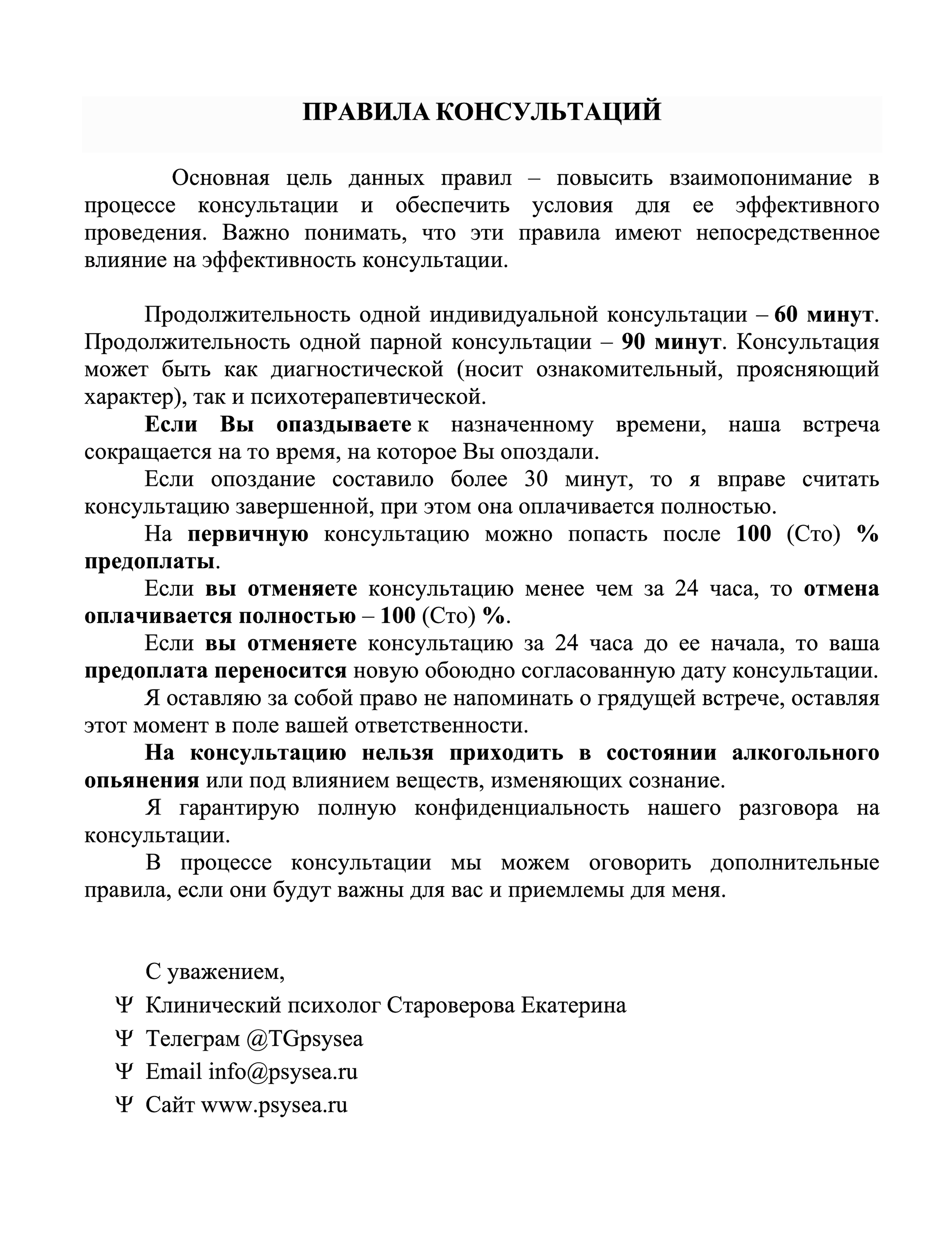 ПРАВИЛА КОНСУЛЬТАЦИЙ

Основная цель данных правил – повысить взаимопонимание в процессе консультации и обеспечить условия для ее эффективного проведения. Важно понимать, что эти правила имеют непосредственное влияние на эффективность консультации.

Продолжительность одной индивидуальной консультации – 60 минут. Продолжительность одной парной консультации – 90 минут. Консультация может быть как диагностической (носит ознакомительный, проясняющий характер), так и психотерапевтической.

Если Вы опаздываете к назначенному времени, наша встреча сокращается на то время, на которое Вы опоздали.

Если опоздание составило более 30 минут, то я вправе считать консультацию завершенной, при этом она оплачивается полностью.

На первичную консультацию можно попасть после 100 (Сто) % предоплаты.

Если вы отменяете консультацию менее чем за 24 часа, то отмена оплачивается полностью – 100 (Сто) %.

Если вы отменяете консультацию за 24 часа до ее начала, то ваша предоплата переносится новую обоюдно согласованную дату консультации.

Я оставляю за собой право не напоминать о грядущей встрече, оставляя этот момент в поле вашей ответственности.

На консультацию нельзя приходить в состоянии алкогольного опьянения или под влиянием веществ, изменяющих сознание.

Я гарантирую полную конфиденциальность нашего разговора на консультации.

В процессе консультации мы можем оговорить дополнительные правила, если они будут важны для вас и приемлемы для меня.

С уважением,

Ψ Клинический психолог Староверова Екатерина

Ψ Телеграм @TGpsysea

Ψ Email info@psysea.ru

Ψ Сайт www.psysea.ru